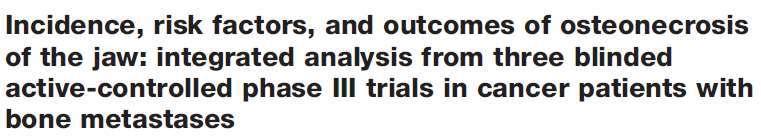 Incidence, risk factors, and outcomes of osteonecrosis of the jaw: integrated analysis from three blinded active-controlled phase III trials in cancer patients with bone metastases